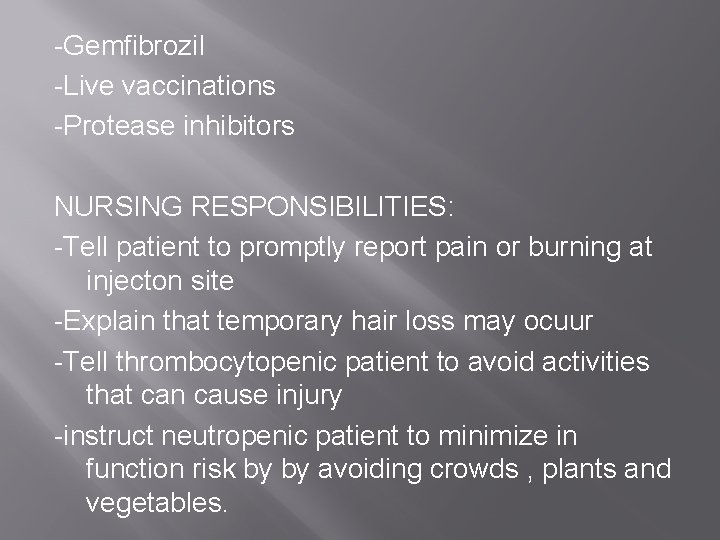 -Gemfibrozil
-Live vaccinations
-Protease inhibitors

NURSING RESPONSIBILITIES:
-Tell patient to promptly report pain or burning at injecton site
-Explain that temporary hair loss may ocuur
-Tell thrombocytopenic patient to avoid activities that can cause injury
-instruct neutropenic patient to minimize in function risk by by avoiding crowds , plants and vegetables.